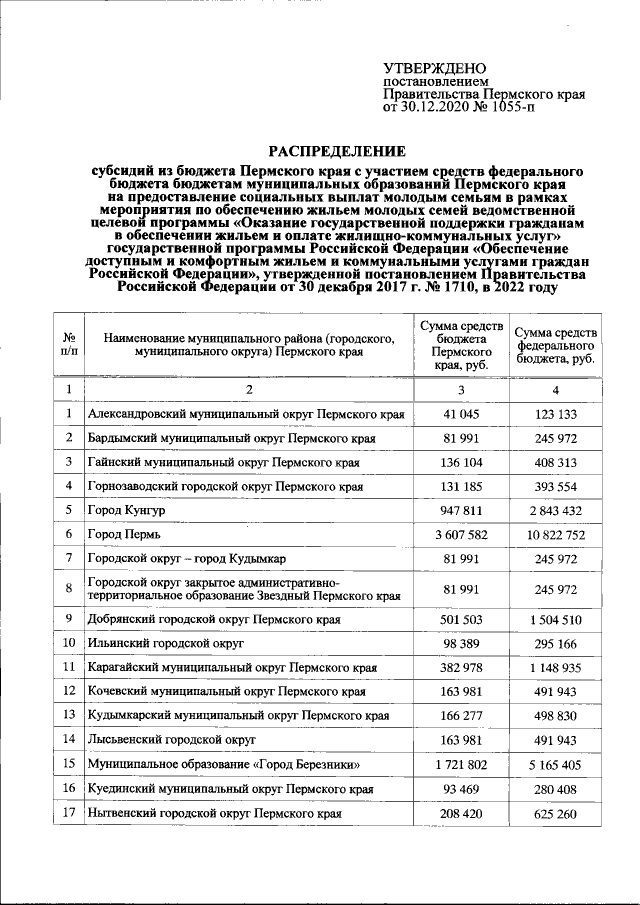 УТВЕРЖДЕНО
постановлением
Правительства Пермского края
от 30.12.2020 № 1055-п

РАСПРЕДЕЛЕНИЕ

субсидий из бюджета Пермского края с участием средств федерального бюджета бюджетам муниципальных образований Пермского края на предоставление социальных выплат молодым семьям в рамках мероприятия по обеспечению жильем молодых семей ведомственной целевой программы «Оказание государственной поддержки гражданам в обеспечении жильем и оплате жилищно-коммунальных услуг» государственной программы Российской Федерации «Обеспечение доступным и комфортным жильем и коммунальными услугами граждан Российской Федерации», утвержденной постановлением Правительства Российской Федерации от 30 декабря 2017 г. № 1710, в 2022 году

| № п/п | Наименование муниципального района (городского, муниципального округа) Пермского края | Сумма средств бюджета Пермского края, руб. | Сумма средств федерального бюджета, руб. |
|---|---|---|---|
| 1 | 2 | 3 | 4 |
| 1 | Александровский муниципальный округ Пермского края | 41 045 | 123 133 |
| 2 | Бардымский муниципальный округ Пермского края | 81 991 | 245 972 |
| 3 | Гайнский муниципальный округ Пермского края | 136 104 | 408 313 |
| 4 | Горнозаводский городской округ Пермского края | 131 185 | 393 554 |
| 5 | Город Кунгур | 947 811 | 2 843 432 |
| 6 | Город Пермь | 3 607 582 | 10 822 752 |
| 7 | Городской округ – город Кудымкар | 81 991 | 245 972 |
| 8 | Городской округ закрытое административно-территориальное образование Звездный Пермского края | 81 991 | 245 972 |
| 9 | Добрянский городской округ Пермского края | 501 503 | 1 504 510 |
| 10 | Ильинский городской округ | 98 389 | 295 166 |
| 11 | Карагайский муниципальный округ Пермского края | 382 978 | 1 148 935 |
| 12 | Кочевский муниципальный округ Пермского края | 163 981 | 491 943 |
| 13 | Кудымкарский муниципальный округ Пермского края | 166 277 | 498 830 |
| 14 | Лысьвенский городской округ | 163 981 | 491 943 |
| 15 | Муниципальное образование «Город Березники» | 1 721 802 | 5 165 405 |
| 16 | Куединский муниципальный округ Пермского края | 93 469 | 280 408 |
| 17 | Нытвенский городской округ Пермского края | 208 420 | 625 260 |